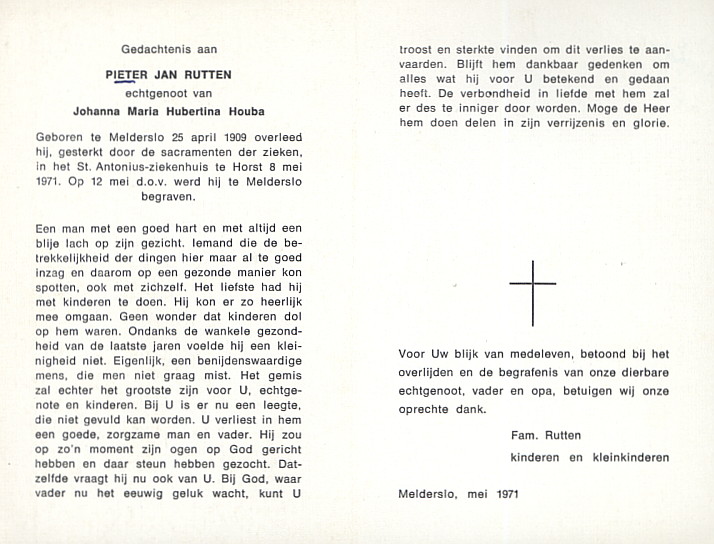 Gedachtenis aan

PIETER JAN RUTTEN

echtgenoot van

Johanna Maria Hubertina Houba

Geboren te Melderslo 25 april 1909 overleed hij, gesterkt door de sacramenten der zieken, in het St. Antonius-ziekenhuis te Horst 8 mei 1971. Op 12 mei d.o.v. werd hij te Melderslo begraven.

Een man met een goed hart en met altijd een blije lach op zijn gezicht. Iemand die de betrekkelijkheid der dingen hier maar al te goed inzag en daarom op een gezonde manier kon spotten, ook met zichzelf. Het liefste had hij met kinderen te doen. Hij kon er zo heerlijk mee omgaan. Geen wonder dat kinderen dol op hem waren. Ondanks de wankele gezondheid van de laatste jaren voelde hij een kleinigheid niet. Eigenlijk, een benijdenswaardige mens, die men niet graag mist. Het gemis zal echter het grootste zijn voor U, echtgenote en kinderen. Bij U is er nu een leegte, die niet gevuld kan worden. U verliest in hem een goede, zorgzame man en vader. Hij zou op zo'n moment zijn ogen op God gericht hebben en daar steun hebben gezocht. Datzelfde vraagt hij nu ook van U. Bij God, waar vader nu het eeuwig geluk wacht, kunt U troost en sterkte vinden om dit verlies te aanvaarden. Blijft hem dankbaar gedenken om alles wat hij voor U betekend en gedaan heeft. De verbondheid in liefde met hem zal er des te inniger door worden. Moge de Heer hem doen delen in zijn verrijzenis en glorie.

Voor Uw blijk van medeleven, betoond bij het overlijden en de begrafenis van onze dierbare echtgenoot, vader en opa, betuigen wij onze oprechte dank.

Fam. Rutten

kinderen en kleinkinderen

Melderslo, mei 1971